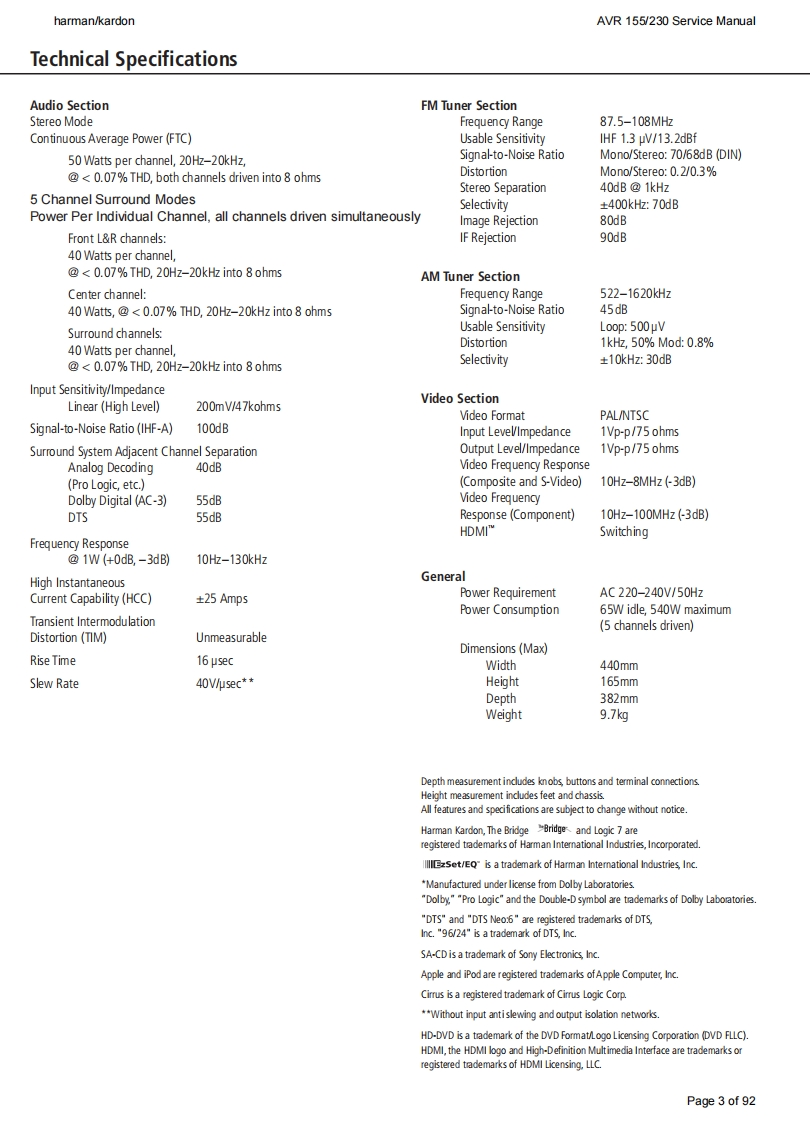 harman/kardon

AVR 155/230 Service Manual

Technical Specifications

Audio Section
Stereo Mode
Continuous Average Power (FTC)

50 Watts per channel, 20Hz–20kHz, @ < 0.07% THD, both channels driven into 8 ohms

5 Channel Surround Modes
Power Per Individual Channel, all channels driven simultaneously

Front L&R channels: 40 Watts per channel, @ < 0.07% THD, 20Hz–20kHz into 8 ohms

Center channel: 40 Watts, @ < 0.07% THD, 20Hz–20kHz into 8 ohms

Surround channels: 40 Watts per channel, @ < 0.07% THD, 20Hz–20kHz into 8 ohms

Input Sensitivity/Impedance
Linear (High Level) 200mV/47kohms

Signal-to-Noise Ratio (IHF-A) 100dB

Surround System Adjacent Channel Separation
Analog Decoding (Pro Logic, etc.) 40dB
Dolby Digital (AC-3) 55dB
DTS 55dB

Frequency Response
@ 1W (+0dB, –3dB) 10Hz–130kHz

High Instantaneous Current Capability (HCC) ±25 Amps

Transient Intermodulation Distortion (TIM) Unmeasurable

Rise Time 16 μsec

Slew Rate 40V/μsec**

FM Tuner Section
Frequency Range 87.5–108MHz
Usable Sensitivity IHF 1.3 μV/13.2dBf
Signal-to-Noise Ratio Mono/Stereo: 70/68dB (DIN)
Distortion Mono/Stereo: 0.2/0.3%
Stereo Separation 40dB @ 1kHz
Selectivity ±400kHz: 70dB
Image Rejection 80dB
IF Rejection 90dB

AM Tuner Section
Frequency Range 522–1620kHz
Signal-to-Noise Ratio 45dB
Usable Sensitivity Loop: 500μV
Distortion 1kHz, 50% Mod: 0.8%
Selectivity ±10kHz: 30dB

Video Section
Video Format PAL/NTSC
Input Level/Impedance 1Vp-p/75 ohms
Output Level/Impedance 1Vp-p/75 ohms
Video Frequency Response (Composite and S-Video) 10Hz–8MHz (-3dB)
Video Frequency Response (Component) 10Hz–100MHz (-3dB)
HDMI™ Switching

General
Power Requirement AC 220–240V/50Hz
Power Consumption 65W idle, 540W maximum (5 channels driven)

Dimensions (Max)
Width 440mm
Height 165mm
Depth 382mm
Weight 9.7kg

Depth measurement includes knobs, buttons and terminal connections.
Height measurement includes feet and chassis.
All features and specifications are subject to change without notice.

Harman Kardon, The Bridge The Bridge and Logic 7 are registered trademarks of Harman International Industries, Incorporated.

EzSet/EQ™ is a trademark of Harman International Industries, Inc.

*Manufactured under license from Dolby Laboratories.
"Dolby," "Pro Logic" and the Double-D symbol are trademarks of Dolby Laboratories.

"DTS" and "DTS Neo:6" are registered trademarks of DTS, Inc. "96/24" is a trademark of DTS, Inc.

SA-CD is a trademark of Sony Electronics, Inc.

Apple and iPod are registered trademarks of Apple Computer, Inc.

Cirrus is a registered trademark of Cirrus Logic Corp.

**Without input anti slewing and output isolation networks.

HD-DVD is a trademark of the DVD Format/Logo Licensing Corporation (DVD FLLC).
HDMI, the HDMI logo and High-Definition Multimedia Interface are trademarks or registered trademarks of HDMI Licensing, LLC.

Page 3 of 92